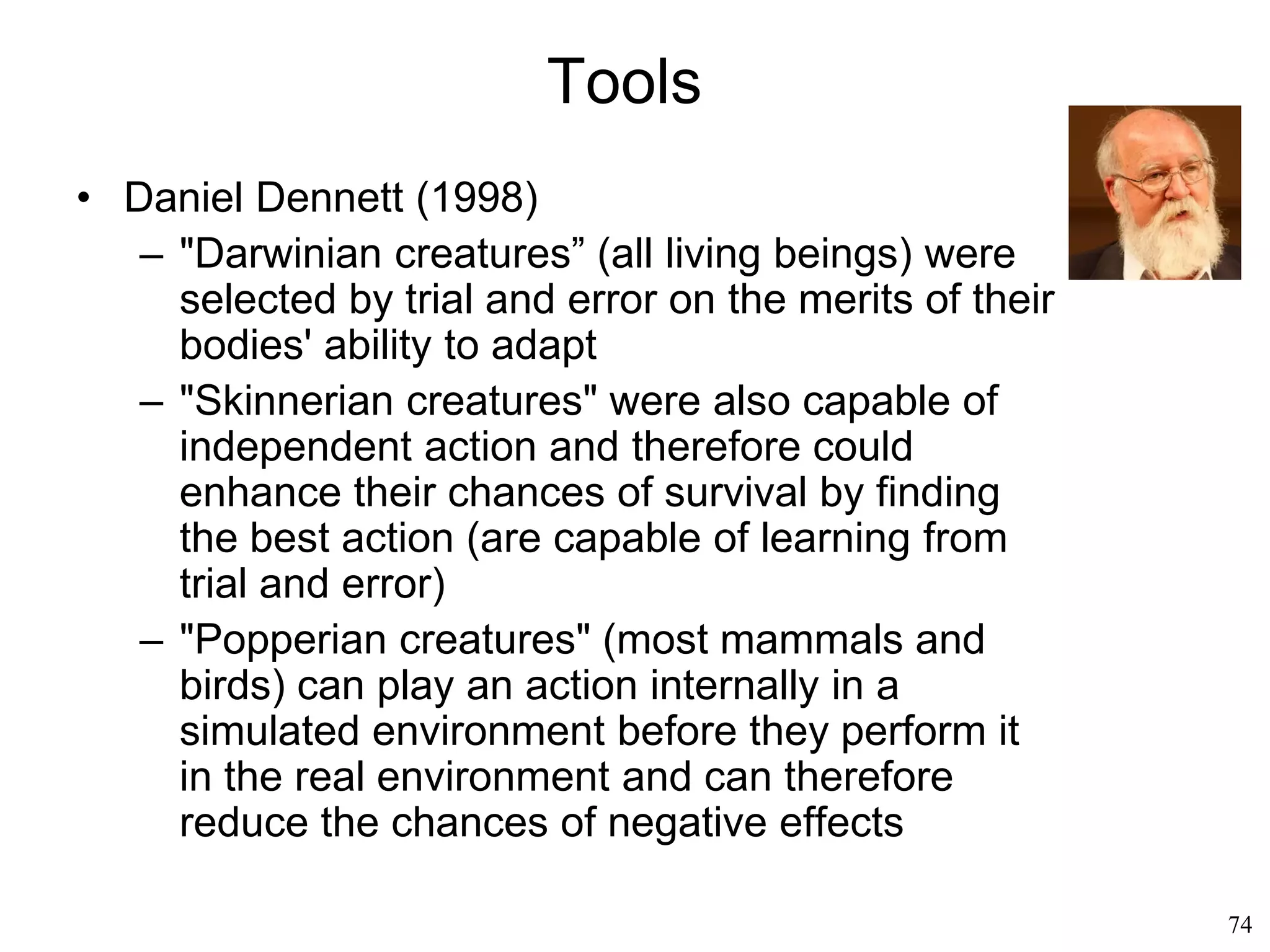 Tools

• Daniel Dennett (1998)
– "Darwinian creatures” (all living beings) were selected by trial and error on the merits of their bodies' ability to adapt
– "Skinnerian creatures" were also capable of independent action and therefore could enhance their chances of survival by finding the best action (are capable of learning from trial and error)
– "Popperian creatures" (most mammals and birds) can play an action internally in a simulated environment before they perform it in the real environment and can therefore reduce the chances of negative effects

74